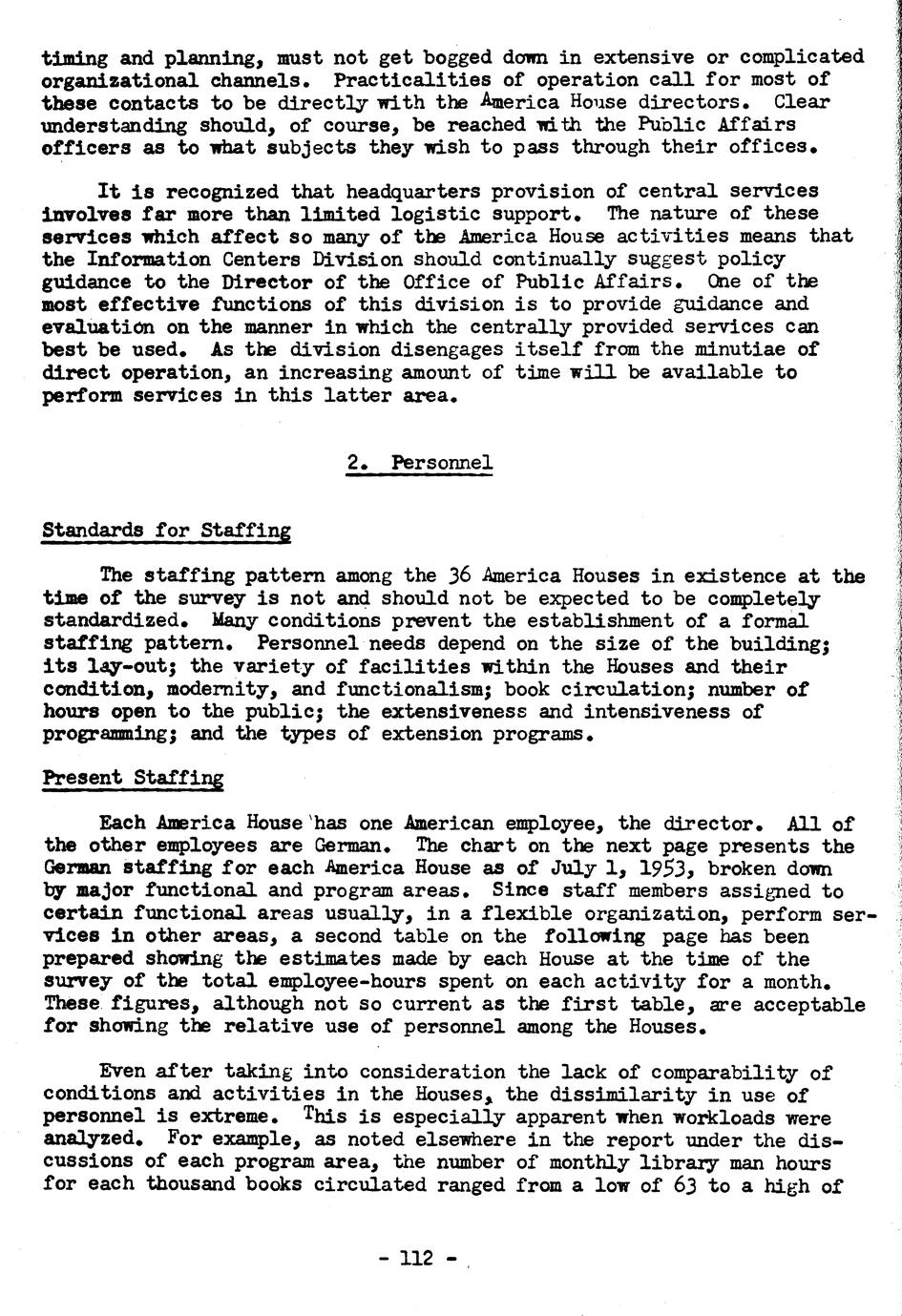 timing and planning, must not get bogged down in extensive or complicated organizational channels. Practicalities of operation call for most of these contacts to be directly with the America House directors. Clear understanding should, of course, be reached with the Public Affairs officers as to what subjects they wish to pass through their offices.

It is recognized that headquarters provision of central services involves far more than limited logistic support. The nature of these services which affect so many of the America House activities means that the Information Centers Division should continually suggest policy guidance to the Director of the Office of Public Affairs. One of the most effective functions of this division is to provide guidance and evaluation on the manner in which the centrally provided services can best be used. As the division disengages itself from the minutiae of direct operation, an increasing amount of time will be available to perform services in this latter area.

2. Personnel

Standards for Staffing

The staffing pattern among the 36 America Houses in existence at the time of the survey is not and should not be expected to be completely standardized. Many conditions prevent the establishment of a formal staffing pattern. Personnel needs depend on the size of the building; its lay-out; the variety of facilities within the Houses and their condition, modernity, and functionalism; book circulation; number of hours open to the public; the extensiveness and intensiveness of programming; and the types of extension programs.

Present Staffing

Each America House has one American employee, the director. All of the other employees are German. The chart on the next page presents the German staffing for each America House as of July 1, 1953, broken down by major functional and program areas. Since staff members assigned to certain functional areas usually, in a flexible organization, perform services in other areas, a second table on the following page has been prepared showing the estimates made by each House at the time of the survey of the total employee-hours spent on each activity for a month. These figures, although not so current as the first table, are acceptable for showing the relative use of personnel among the Houses.

Even after taking into consideration the lack of comparability of conditions and activities in the Houses, the dissimilarity in use of personnel is extreme. This is especially apparent when workloads were analyzed. For example, as noted elsewhere in the report under the discussions of each program area, the number of monthly library man hours for each thousand books circulated ranged from a low of 63 to a high of

- 112 -